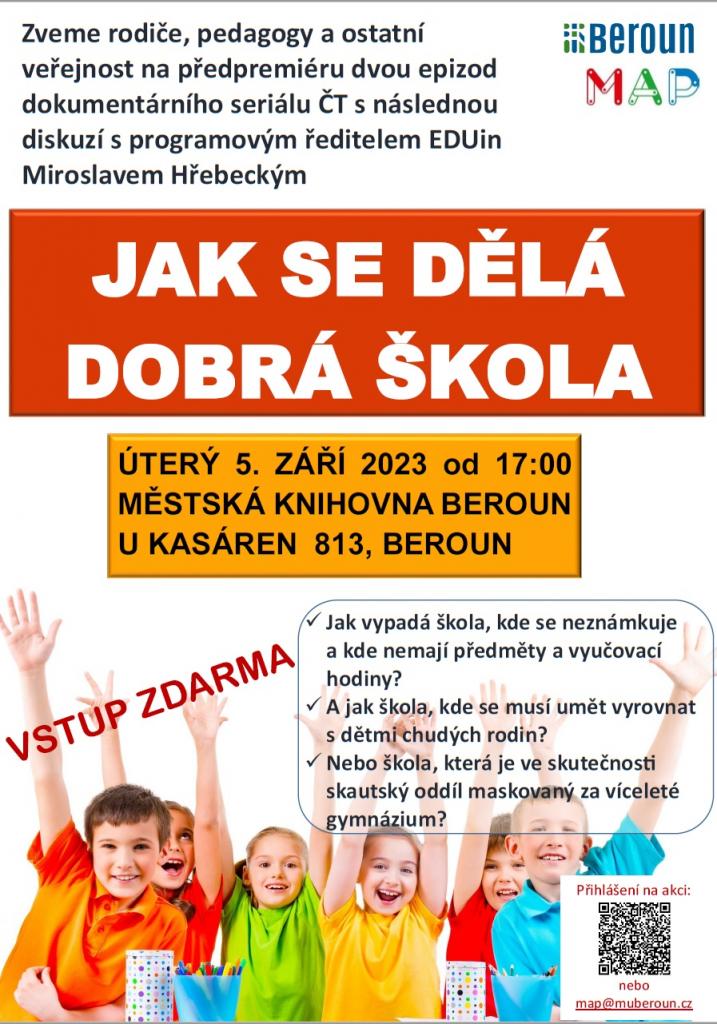 Zveme rodiče, pedagogy a ostatní veřejnost na předpremiéru dvou epizod dokumentárního seriálu ČT s následnou diskuzí s programovým ředitelem EDUin Miroslavem Hřebeckým

Beroun
MAP

JAK SE DĚLÁ DOBRÁ ŠKOLA

ÚTERÝ 5. ZÁŘÍ 2023 od 17:00
MĚSTSKÁ KNIHOVNA BEROUN
U KASÁREN 813, BEROUN

VSTUP ZDARMA

✓ Jak vypadá škola, kde se neznámkuje a kde nemají předměty a vyučovací hodiny?
✓ A jak škola, kde se musí umět vyrovnat s dětmi chudých rodin?
✓ Nebo škola, která je ve skutečnosti skautský oddíl maskovaný za víceleté gymnázium?

Přihlášení na akci:
nebo
map@muberoun.cz